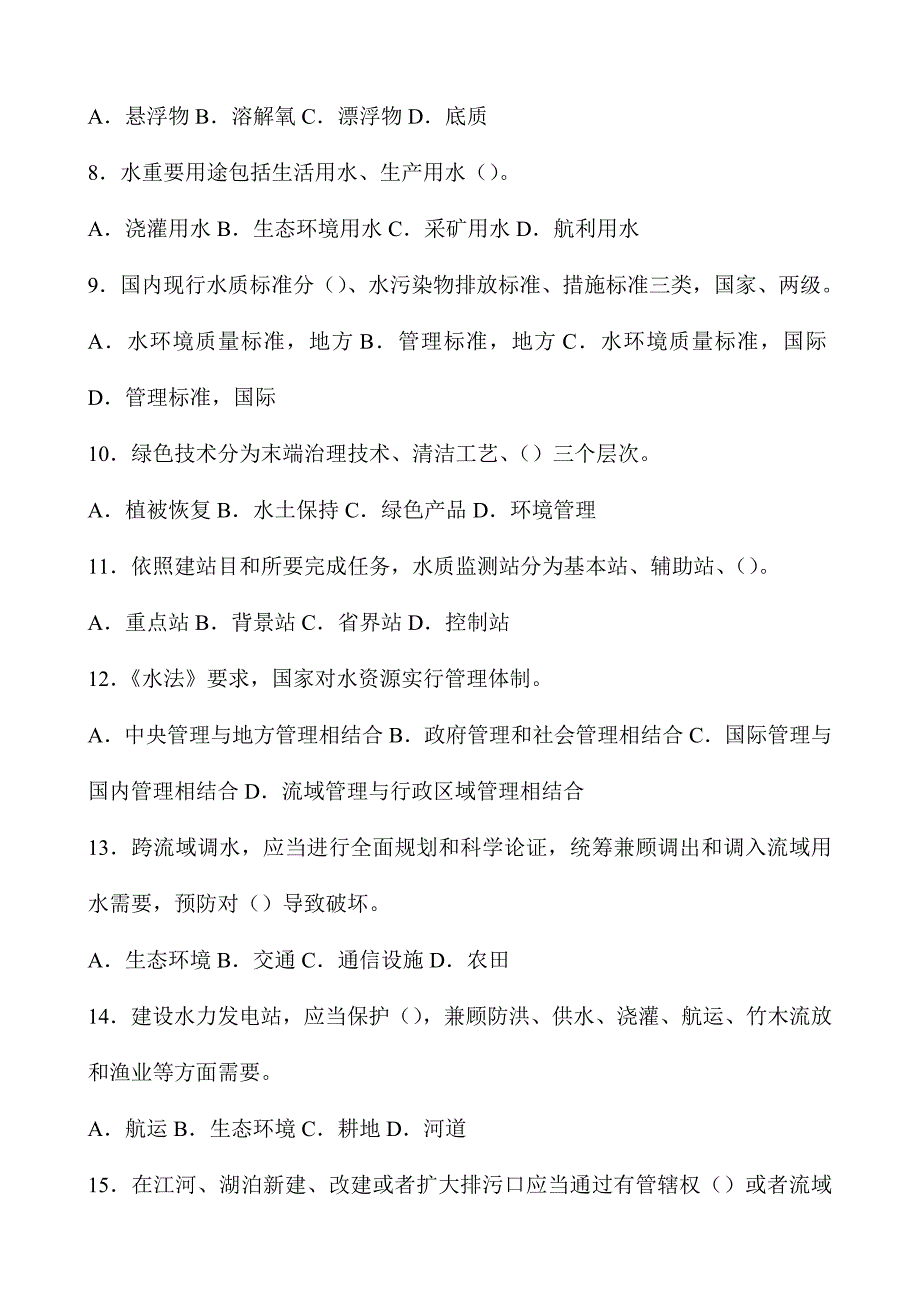 A．悬浮物 B．溶解氧 C．漂浮物 D．底质

8．水重要用途包括生活用水、生产用水（）。

A．浇灌用水 B．生态环境用水 C．采矿用水 D．航利用水

9．国内现行水质标准分（）、水污染物排放标准、措施标准三类，国家、两级。

A．水环境质量标准，地方 B．管理标准，地方 C．水环境质量标准，国际 D．管理标准，国际

10．绿色技术分为末端治理技术、清洁工艺、（）三个层次。

A．植被恢复 B．水土保持 C．绿色产品 D．环境管理

11．依照建站目和所要完成任务，水质监测站分为基本站、辅助站、（）。

A．重点站 B．背景站 C．省界站 D．控制站

12．《水法》要求，国家对水资源实行管理体制。

A．中央管理与地方管理相结合 B．政府管理和社会管理相结合 C．国际管理与国内管理相结合 D．流域管理与行政区域管理相结合

13．跨流域调水，应当进行全面规划和科学论证，统筹兼顾调出和调入流域用水需要，预防对（）导致破坏。

A．生态环境 B．交通 C．通信设施 D．农田

14．建设水力发电站，应当保护（），兼顾防洪、供水、浇灌、航运、竹木流放和渔业等方面需要。

A．航运 B．生态环境 C．耕地 D．河道

15．在江河、湖泊新建、改建或者扩大排污口应当通过有管辖权（）或者流域